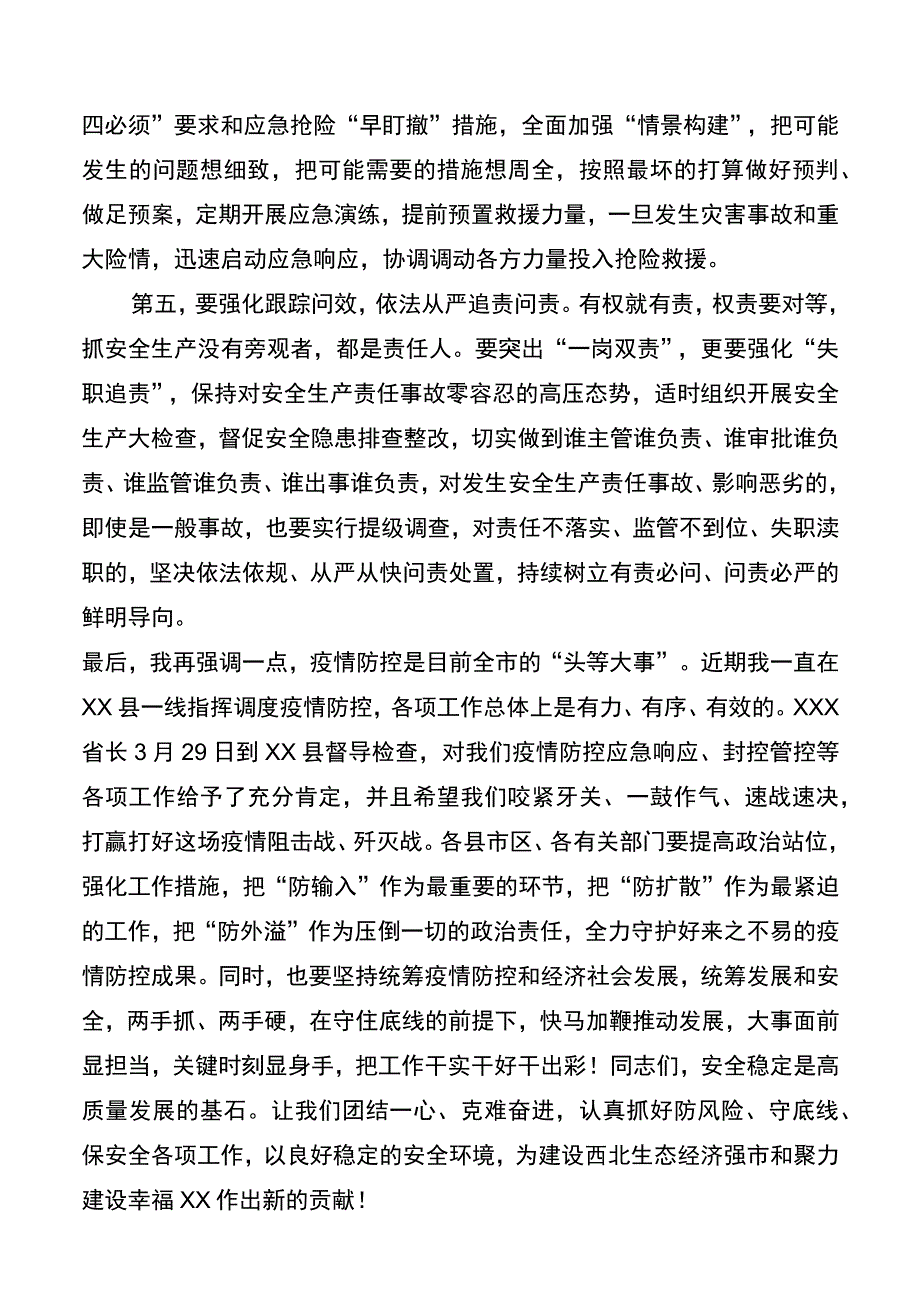 四必须”要求和应急抢险“早盯撤”措施，全面加强“情景构建”，把可能发生的问题想细致，把可能需要的措施想周全，按照最坏的打算做好预判、做足预案，定期开展应急演练，提前预置救援力量，一旦发生灾害事故和重大险情，迅速启动应急响应，协调调动各方力量投入抢险救援。

第五，要强化跟踪问效，依法从严追责问责。有权就有责，权责要对等，抓安全生产没有旁观者，都是责任人。要突出“一岗双责”，更要强化“失职追责”，保持对安全生产责任事故零容忍的高压态势，适时组织开展安全生产大检查，督促安全隐患排查整改，切实做到谁主管谁负责、谁审批谁负责、谁监管谁负责、谁出事谁负责，对发生安全生产责任事故、影响恶劣的，即使是一般事故，也要实行提级调查，对责任不落实、监管不到位、失职渎职的，坚决依法依规、从严从快问责处置，持续树立有责必问、问责必严的鲜明导向。

最后，我再强调一点，疫情防控是目前全市的“头等大事”。近期我一直在XX县一线指挥调度疫情防控，各项工作总体上是有力、有序、有效的。XXX省长3月29日到XX县督导检查，对我们疫情防控应急响应、封控管控等各项工作给予了充分肯定，并且希望我们咬紧牙关、一鼓作气、速战速决，打赢打好这场疫情阻击战、歼灭战。各县市区、各有关部门要提高政治站位，强化工作措施，把“防输入”作为最重要的环节，把“防扩散”作为最紧迫的工作，把“防外溢”作为压倒一切的政治责任，全力守护好来之不易的疫情防控成果。同时，也要坚持统筹疫情防控和经济社会发展，统筹发展和安全，两手抓、两手硬，在守住底线的前提下，快马加鞭推动发展，大事面前显担当，关键时刻显身手，把工作干实干好干出彩！同志们，安全稳定是高质量发展的基石。让我们团结一心、克难奋进，认真抓好防风险、守底线、保安全各项工作，以良好稳定的安全环境，为建设西北生态经济强市和聚力建设幸福XX作出新的贡献！